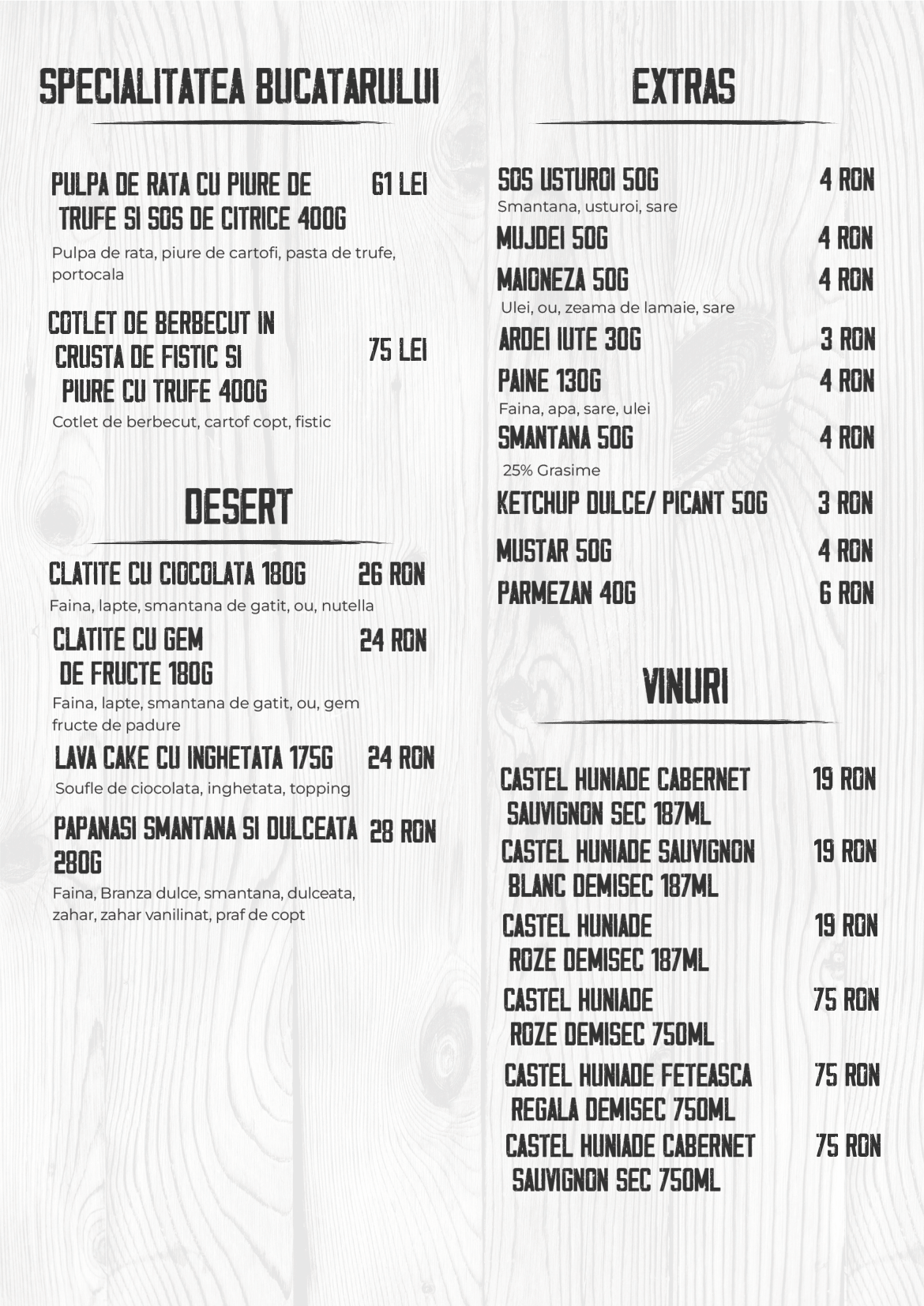 SPECIALITATEA BUCATARULUI

PULPA DE RATA CU PIURE DE TRUFE SI SOS DE CITRICE 400G 61 LEI
Pulpa de rata, piure de cartofi, pasta de trufe, portocala

COTLET DE BERBECUT IN CRUSTA DE FISTIC SI PIURE CU TRUFE 400G 75 LEI
Cotlet de berbecut, cartof copt, fistic

DESERT

CLATITE CU CIOCOLATA 180G 26 RON
Faina, lapte, smantana de gatit, ou, nutella

CLATITE CU GEM DE FRUCTE 180G 24 RON
Faina, lapte, smantana de gatit, ou, gem fructe de padure

LAVA CAKE CU INGHETATA 175G 24 RON
Soufle de ciocolata, inghetata, topping

PAPANASI SMANTANA SI DULCEATA 280G 28 RON
Faina, Branza dulce, smantana, dulceata, zahar, zahar vanilinat, praf de copt

EXTRAS

SOS USTUROI 50G 4 RON
Smantana, usturoi, sare
MUJDEI 50G 4 RON
MAIONEZA 50G 4 RON
Ulei, ou, zeama de lamaie, sare
ARDEI IUTE 30G 3 RON
PAINE 130G 4 RON
Faina, apa, sare, ulei
SMANTANA 50G 4 RON
25% Grasime
KETCHUP DULCE/ PICANT 50G 3 RON
MUSTAR 50G 4 RON
PARMEZAN 40G 6 RON

VINURI

CASTEL HUNIADE CABERNET SAUVIGNON SEC 187ML 19 RON
CASTEL HUNIADE SAUVIGNON BLANC DEMISEC 187ML 19 RON
CASTEL HUNIADE ROZE DEMISEC 187ML 19 RON
CASTEL HUNIADE ROZE DEMISEC 750ML 75 RON
CASTEL HUNIADE FETEASCA REGALA DEMISEC 750ML 75 RON
CASTEL HUNIADE CABERNET SAUVIGNON SEC 750ML 75 RON